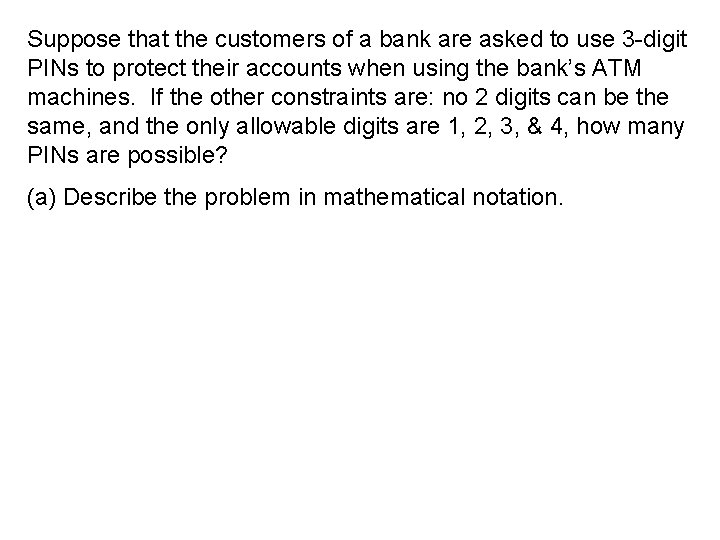 Suppose that the customers of a bank are asked to use 3-digit PINs to protect their accounts when using the bank's ATM machines. If the other constraints are: no 2 digits can be the same, and the only allowable digits are 1, 2, 3, & 4, how many PINs are possible?

(a) Describe the problem in mathematical notation.